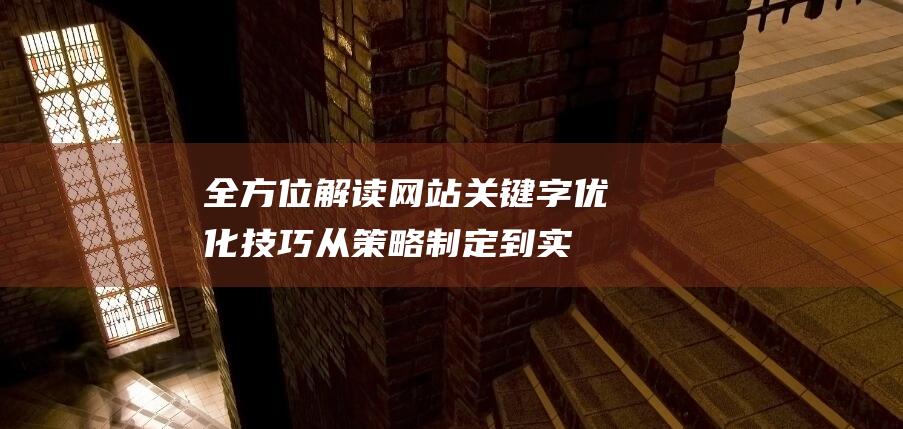 全方位解读网站关键字优化技巧从策略制定到实